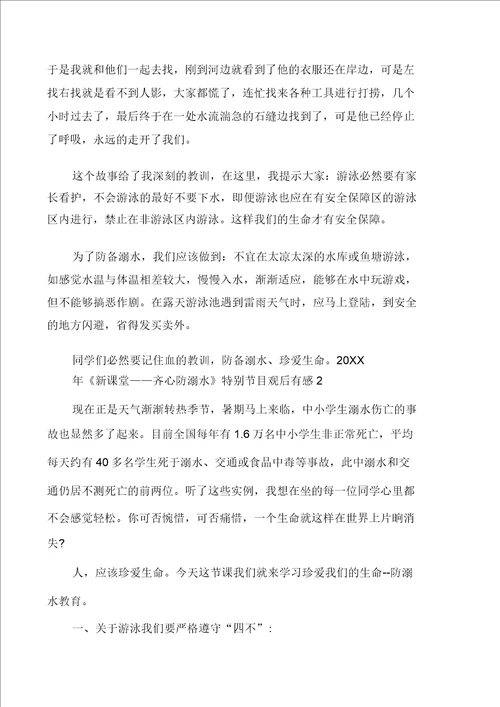 于是我就和他们一起去找，刚到河边就看到了他的衣服还在岸边，可是左找右找就是看不到人影，大家都慌了，连忙找来各种工具进行打捞，几个小时过去了，最后终于在一处水流湍急的石缝边找到了，可是他已经停止了呼吸，永远的走开了我们。

这个故事给了我深刻的教训，在这里，我提示大家：游泳必然要有家长看护，不会游泳的最好不要下水，即便游泳也应在有安全保障区的游泳区内进行，禁止在非游泳区内游泳。这样我们的生命才有安全保障。

为了防备溺水，我们应该做到：不宜在太凉太深的水库或鱼塘游泳，如感觉水温与体温相差较大，慢慢入水，渐渐适应，能够在水中玩游戏，但不能够搞恶作剧。在露天游泳池遇到雷雨天气时，应马上登陆，到安全的地方闪避，省得发买卖外。

同学们必然要记住血的教训，防备溺水、珍爱生命。20XX年《新课堂——齐心防溺水》特别节目观后有感 2

现在正是天气渐渐转热季节，暑期马上来临，中小学生溺水伤亡的事故也显然多了起来。目前全国每年有 1.6 万名中小学生非正常死亡，平均每天约有 40 多名学生死于溺水、交通或食品中毒等事故，此中溺水和交通仍居不测死亡的前两位。听了这些实例，我想在坐的每一位同学心里都不会感觉轻松。你可否惋惜，可否痛惜，一个生命就这样在世界上片晌消失?

人，应该珍爱生命。今天这节课我们就来学习珍爱我们的生命--防溺水教育。

一、关于游泳我们要严格遵守“四不”：